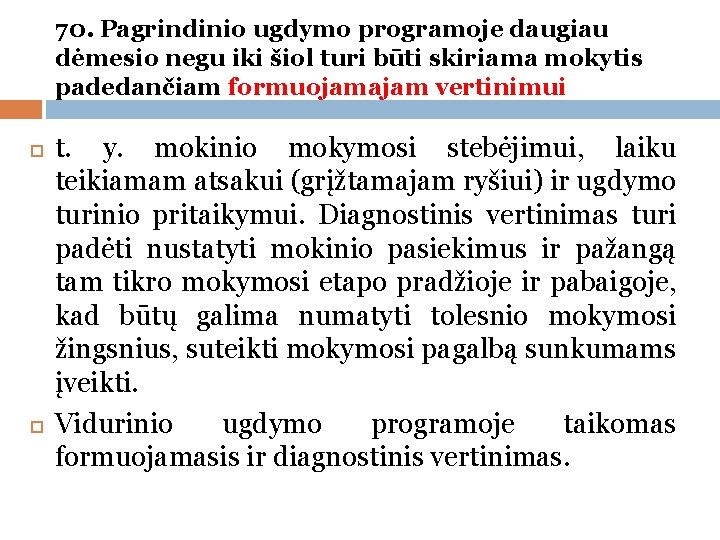 70. Pagrindinio ugdymo programoje daugiau dėmesio negu iki šiol turi būti skiriama mokytis padedančiam formuojamajam vertinimui

t. y. mokinio mokymosi stebėjimui, laiku teikiamam atsakui (grįžtamajam ryšiui) ir ugdymo turinio pritaikymui. Diagnostinis vertinimas turi padėti nustatyti mokinio pasiekimus ir pažangą tam tikro mokymosi etapo pradžioje ir pabaigoje, kad būtų galima numatyti tolesnio mokymosi žingsnius, suteikti mokymosi pagalbą sunkumams įveikti.

Vidurinio ugdymo programoje taikomas formuojamasis ir diagnostinis vertinimas.